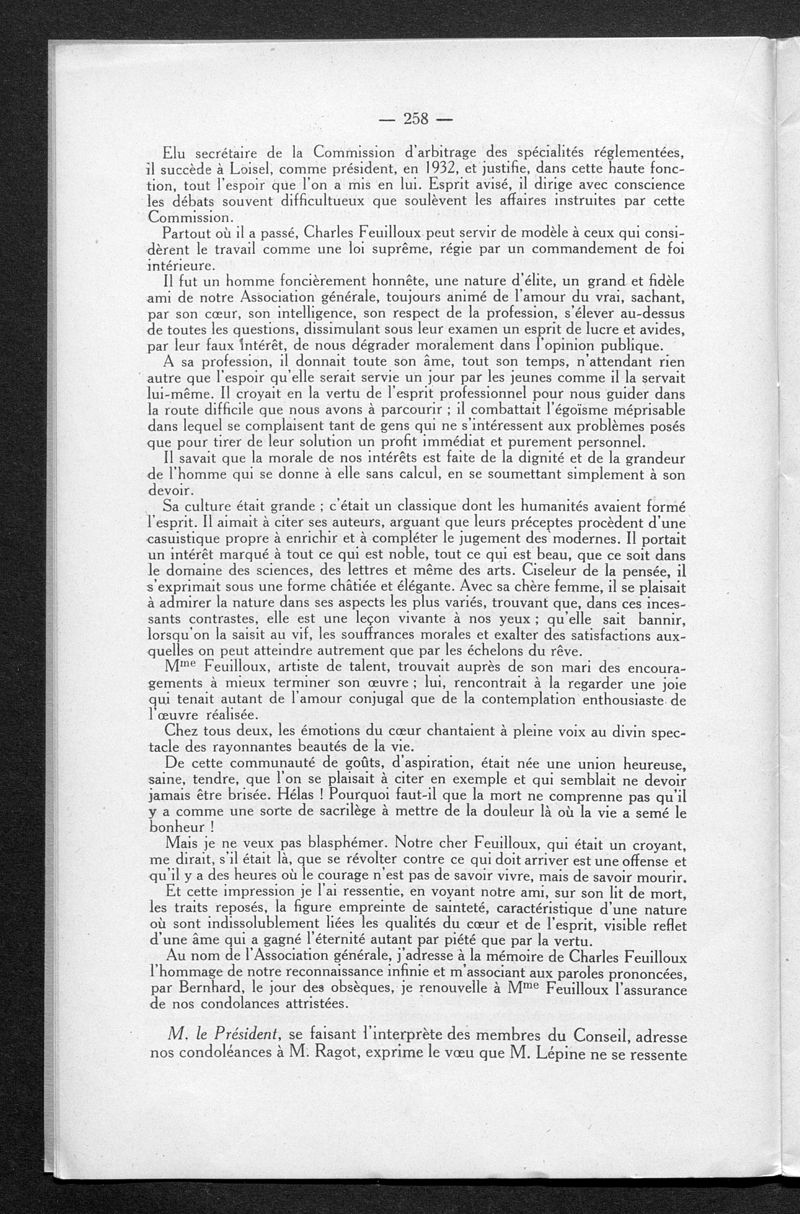 — 258 —

Elu secrétaire de la Commission d'arbitrage des spécialités réglementées, il succède à Loisel, comme président, en 1932, et justifie, dans cette haute fonction, tout l'espoir que l'on a mis en lui. Esprit avisé, il dirige avec conscience les débats souvent difficultueux que soulèvent les affaires instruites par cette Commission.

Partout où il a passé, Charles Feuilloux peut servir de modèle à ceux qui considèrent le travail comme une loi suprême, régie par un commandement de foi intérieure.

Il fut un homme foncièrement honnête, une nature d'élite, un grand et fidèle ami de notre Association générale, toujours animé de l'amour du vrai, sachant, par son cœur, son intelligence, son respect de la profession, s'élever au-dessus de toutes les questions, dissimulant sous leur examen un esprit de lucre et avides, par leur faux intérêt, de nous dégrader moralement dans l'opinion publique.

A sa profession, il donnait toute son âme, tout son temps, n'attendant rien autre que l'espoir qu'elle serait servie un jour par les jeunes comme il la servait lui-même. Il croyait en la vertu de l'esprit professionnel pour nous guider dans la route difficile que nous avons à parcourir ; il combattait l'égoïsme méprisable dans lequel se complaisent tant de gens qui ne s'intéressent aux problèmes posés que pour tirer de leur solution un profit immédiat et purement personnel.

Il savait que la morale de nos intérêts est faite de la dignité et de la grandeur de l'homme qui se donne à elle sans calcul, en se soumettant simplement à son devoir.

Sa culture était grande ; c'était un classique dont les humanités avaient formé l'esprit. Il aimait à citer ses auteurs, arguant que leurs préceptes procèdent d'une casuistique propre à enrichir et à compléter le jugement des modernes. Il portait un intérêt marqué à tout ce qui est noble, tout ce qui est beau, que ce soit dans le domaine des sciences, des lettres et même des arts. Ciseleur de la pensée, il s'exprimait sous une forme châtiée et élégante. Avec sa chère femme, il se plaisait à admirer la nature dans ses aspects les plus variés, trouvant que, dans ces incessants contrastes, elle est une leçon vivante à nos yeux ; qu'elle sait bannir, lorsqu'on la saisit au vif, les souffrances morales et exalter des satisfactions auxquelles on peut atteindre autrement que par les échelons du rêve.

M$^{me}$ Feuilloux, artiste de talent, trouvait auprès de son mari des encouragements à mieux terminer son œuvre ; lui, rencontrait à la regarder une joie qui tenait autant de l'amour conjugal que de la contemplation enthousiaste de l'œuvre réalisée.

Chez tous deux, les émotions du cœur chantaient à pleine voix au divin spectacle des rayonnantes beautés de la vie.

De cette communauté de goûts, d'aspiration, était née une union heureuse, saine, tendre, que l'on se plaisait à citer en exemple et qui semblait ne devoir jamais être brisée. Hélas ! Pourquoi faut-il que la mort ne comprenne pas qu'il y a comme une sorte de sacrilège à mettre de la douleur là où la vie a semé le bonheur !

Mais je ne veux pas blasphémer. Notre cher Feuilloux, qui était un croyant, me dirait, s'il était là, que se révolter contre ce qui doit arriver est une offense et qu'il y a des heures où le courage n'est pas de savoir vivre, mais de savoir mourir.

Et cette impression je l'ai ressentie, en voyant notre ami, sur son lit de mort, les traits reposés, la figure empreinte de sainteté, caractéristique d'une nature où sont indissolublement liées les qualités du cœur et de l'esprit, visible reflet d'une âme qui a gagné l'éternité autant par piété que par la vertu.

Au nom de l'Association générale, j'adresse à la mémoire de Charles Feuilloux l'hommage de notre reconnaissance infinie et m'associant aux paroles prononcées, par Bernhard, le jour des obsèques, je renouvelle à M$^{me}$ Feuilloux l'assurance de nos condolances attristées.

M. le Président, se faisant l'interprète des membres du Conseil, adresse nos condoléances à M. Ragot, exprime le vœu que M. Lépine ne se ressente